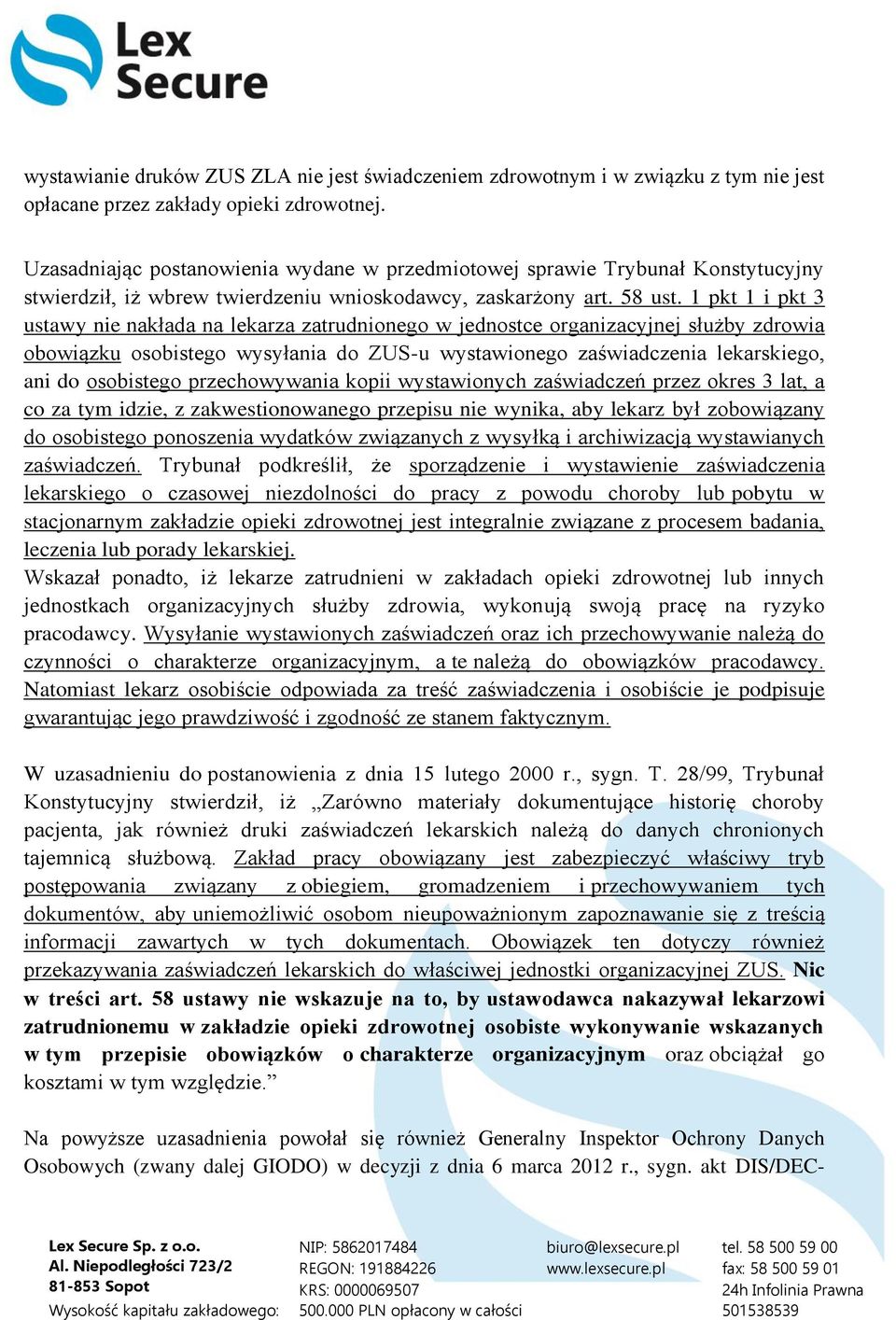 Lex Secure

wystawianie druków ZUS ZLA nie jest świadczeniem zdrowotnym i w związku z tym nie jest opłacane przez zakłady opieki zdrowotnej.

Uzasadniając postanowienia wydane w przedmiotowej sprawie Trybunał Konstytucyjny stwierdził, iż wbrew twierdzeniu wnioskodawcy, zaskarżony art. 58 ust. 1 pkt 1 i pkt 3 ustawy nie nakłada na lekarza zatrudnionego w jednostce organizacyjnej służby zdrowia obowiązku osobistego wysyłania do ZUS-u wystawionego zaświadczenia lekarskiego, ani do osobistego przechowywania kopii wystawionych zaświadczeń przez okres 3 lat, a co za tym idzie, z zakwestionowanego przepisu nie wynika, aby lekarz był zobowiązany do osobistego ponoszenia wydatków związanych z wysyłką i archiwizacją wystawianych zaświadczeń. Trybunał podkreślił, że sporządzenie i wystawienie zaświadczenia lekarskiego o czasowej niezdolności do pracy z powodu choroby lub pobytu w stacjonarnym zakładzie opieki zdrowotnej jest integralnie związane z procesem badania, leczenia lub porady lekarskiej.
Wskazał ponadto, iż lekarze zatrudnieni w zakładach opieki zdrowotnej lub innych jednostkach organizacyjnych służby zdrowia, wykonują swoją pracę na ryzyko pracodawcy. Wysyłanie wystawionych zaświadczeń oraz ich przechowywanie należą do czynności o charakterze organizacyjnym, a te należą do obowiązków pracodawcy. Natomiast lekarz osobiście odpowiada za treść zaświadczenia i osobiście je podpisuje gwarantując jego prawdziwość i zgodność ze stanem faktycznym.

W uzasadnieniu do postanowienia z dnia 15 lutego 2000 r., sygn. T. 28/99, Trybunał Konstytucyjny stwierdził, iż „Zarówno materiały dokumentujące historię choroby pacjenta, jak również druki zaświadczeń lekarskich należą do danych chronionych tajemnicą służbową. Zakład pracy obowiązany jest zabezpieczyć właściwy tryb postępowania związany z obiegiem, gromadzeniem i przechowywaniem tych dokumentów, aby uniemożliwić osobom nieupoważnionym zapoznawanie się z treścią informacji zawartych w tych dokumentach. Obowiązek ten dotyczy również przekazywania zaświadczeń lekarskich do właściwej jednostki organizacyjnej ZUS. Nic w treści art. 58 ustawy nie wskazuje na to, by ustawodawca nakazywał lekarzowi zatrudnionemu w zakładzie opieki zdrowotnej osobiste wykonywanie wskazanych w tym przepisie obowiązków o charakterze organizacyjnym oraz obciążał go kosztami w tym względzie.”

Na powyższe uzasadnienia powołał się również Generalny Inspektor Ochrony Danych Osobowych (zwany dalej GIODO) w decyzji z dnia 6 marca 2012 r., sygn. akt DIS/DEC-

Lex Secure Sp. z o.o.
Al. Niepodległości 723/2
81-853 Sopot
Wysokość kapitału zakładowego:

NIP: 5862017484
REGON: 191884226
KRS: 0000069507
500.000 PLN opłacony w całości

biuro@lexsecure.pl
www.lexsecure.pl

tel. 58 500 59 00
fax: 58 500 59 01
24h Infolinia Prawna
501538539